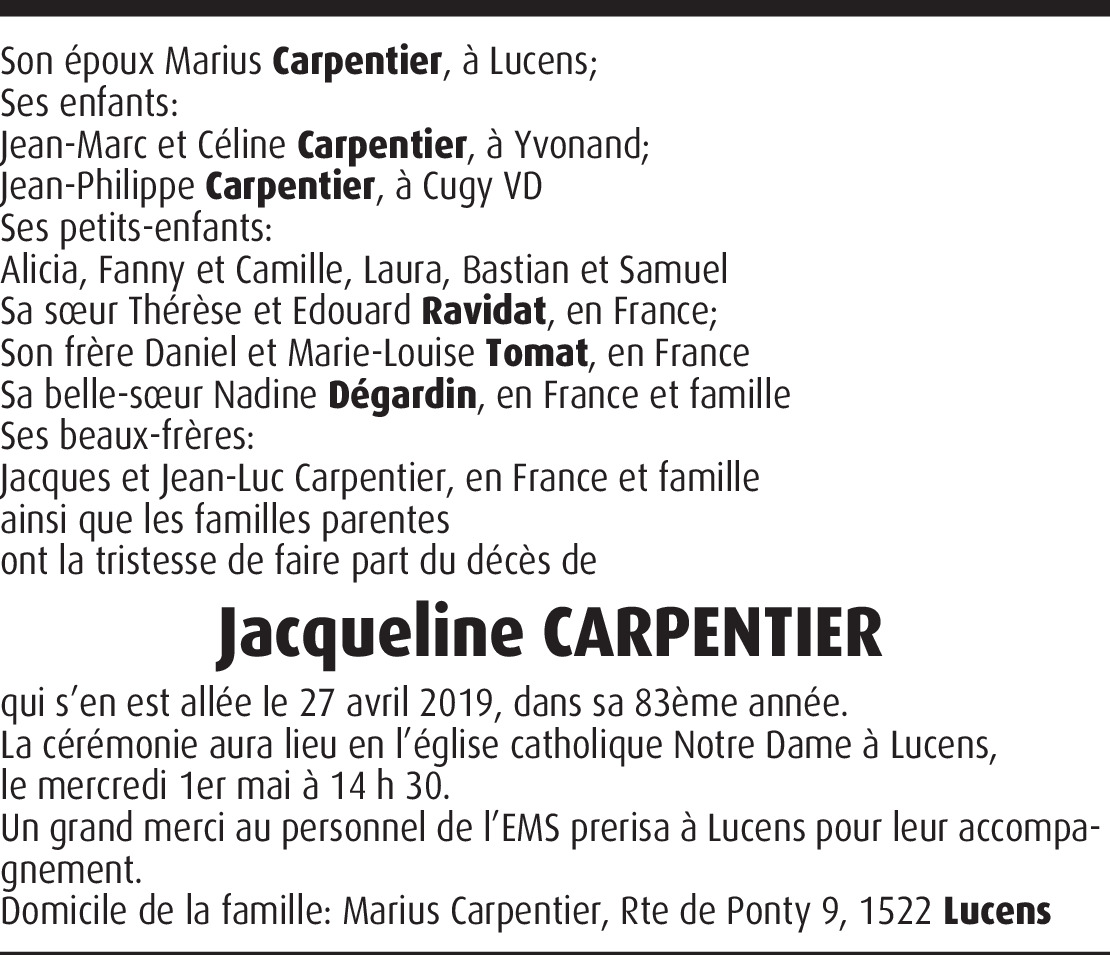 Son époux Marius Carpentier, à Lucens;
Ses enfants:
Jean-Marc et Céline Carpentier, à Yvonand;
Jean-Philippe Carpentier, à Cugy VD
Ses petits-enfants:
Alicia, Fanny et Camille, Laura, Bastian et Samuel
Sa sœur Thérèse et Edouard Ravidat, en France;
Son frère Daniel et Marie-Louise Tomat, en France
Sa belle-sœur Nadine Dégardin, en France et famille
Ses beaux-frères:
Jacques et Jean-Luc Carpentier, en France et famille
ainsi que les familles parentes
ont la tristesse de faire part du décès de

Jacqueline CARPENTIER

qui s'en est allée le 27 avril 2019, dans sa 83ème année.
La cérémonie aura lieu en l'église catholique Notre Dame à Lucens, le mercredi 1er mai à 14 h 30.
Un grand merci au personnel de l'EMS prerisa à Lucens pour leur accompagnement.
Domicile de la famille: Marius Carpentier, Rte de Ponty 9, 1522 Lucens